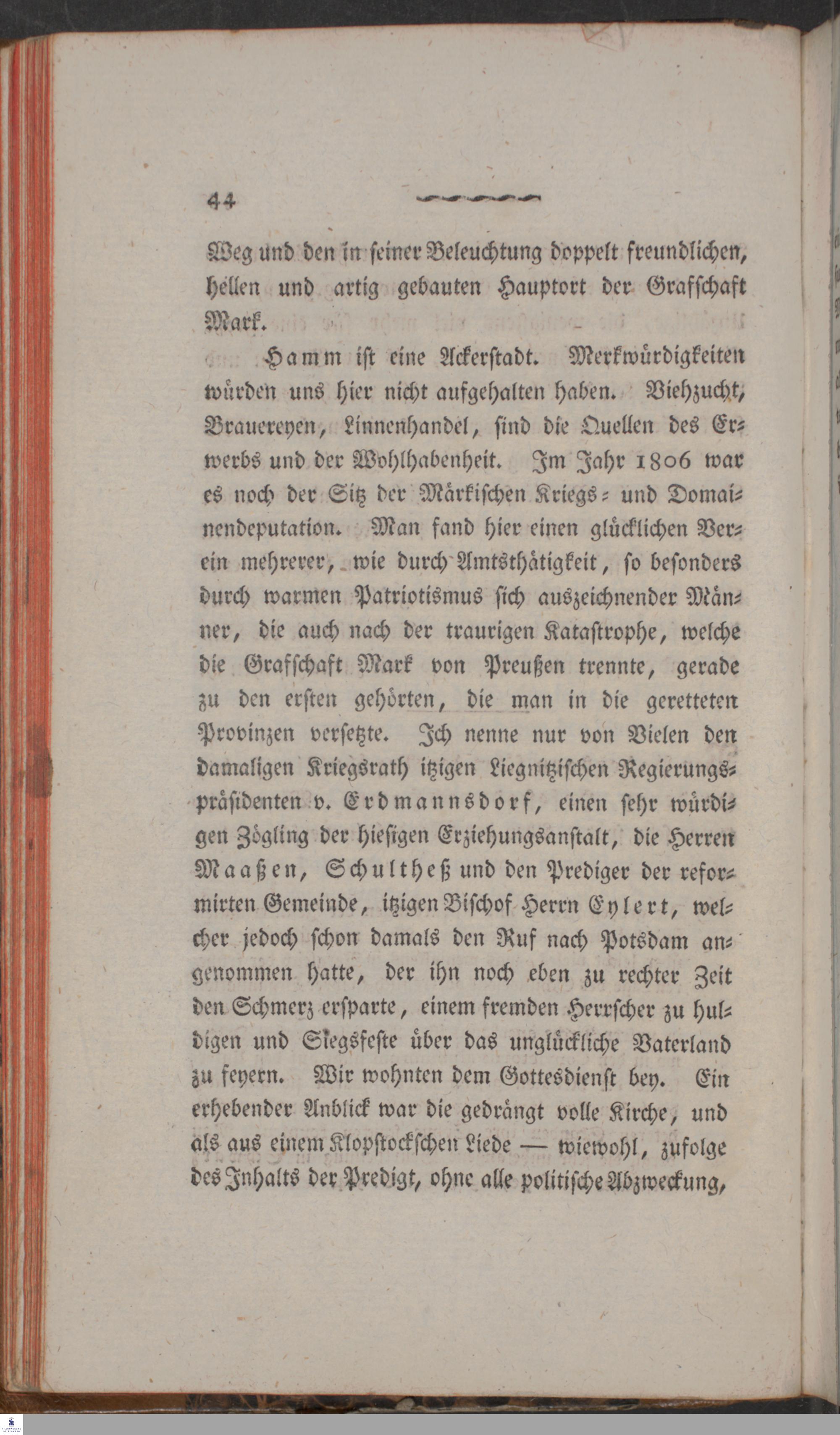 44

Weg und den in seiner Beleuchtung doppelt freundlichen, hellen und artig gebauten Hauptort der Grafschaft Mark.

Hamm ist eine Ackerstadt. Merkwürdigkeiten würden uns hier nicht aufgehalten haben. Viehzucht, Brauereyen, Linnenhandel, sind die Quellen des Erwerbs und der Wohlhabenheit. Im Jahr 1806 war es noch der Sitz der Märkischen Kriegs- und Domainendeputation. Man fand hier einen glücklichen Verein mehrerer, wie durch Amtsthätigkeit, so besonders durch warmen Patriotismus sich auszeichnender Männer, die auch nach der traurigen Katastrophe, welche die Grafschaft Mark von Preußen trennte, gerade zu den ersten gehörten, die man in die geretteten Provinzen versetzte. Ich nenne nur von Vielen den damaligen Kriegsrath itzigen Liegnitzischen Regierungspräsidenten v. Erdmannsdorf, einen sehr würdigen Zögling der hiesigen Erziehungsanstalt, die Herren Maaßen, Schultheß und den Prediger der reformirten Gemeinde, itzigen Bischof Herrn Eylert, welcher jedoch schon damals den Ruf nach Potsdam angenommen hatte, der ihn noch eben zu rechter Zeit den Schmerz ersparte, einem fremden Herrscher zu huldigen und Siegsfeste über das unglückliche Vaterland zu feyern. Wir wohnten dem Gottesdienst bey. Ein erhebender Anblick war die gedrängt volle Kirche, und als aus einem Klopstockschen Liede — wiewohl, zufolge des Inhalts der Predigt, ohne alle politische Abzweckung,